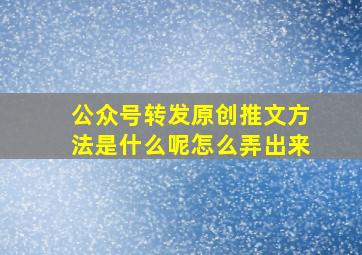 公众号转发原创推文方法是什么呢怎么弄出来